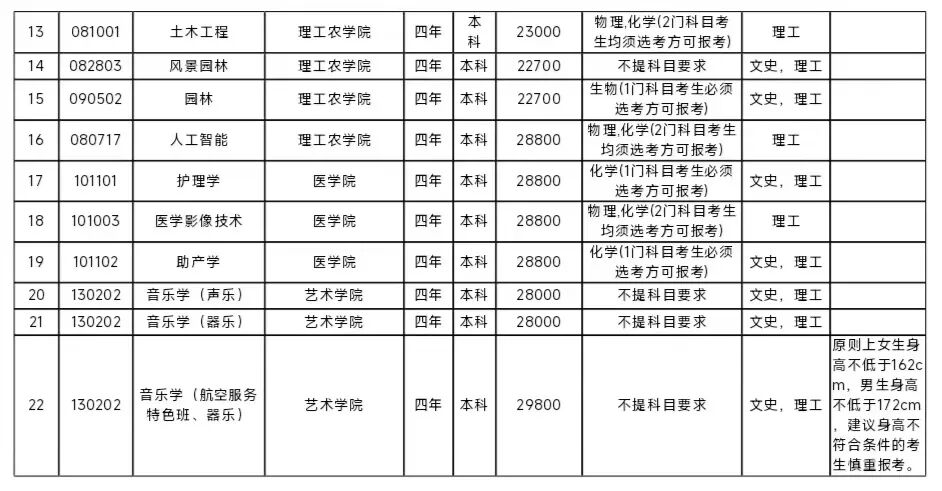 | 13 | 081001 | 土木工程 | 理工农学院 | 四年 | 本科 | 23000 | 物理,化学(2门科目考生均须选考方可报考) | 理工 |  |
|---|---|---|---|---|---|---|---|---|---|
| 14 | 082803 | 风景园林 | 理工农学院 | 四年 | 本科 | 22700 | 不提科目要求 | 文史，理工 |  |
| 15 | 090502 | 园林 | 理工农学院 | 四年 | 本科 | 22700 | 生物(1门科目考生必须选考方可报考) | 文史，理工 |  |
| 16 | 080717 | 人工智能 | 理工农学院 | 四年 | 本科 | 28800 | 物理,化学(2门科目考生均须选考方可报考) | 理工 |  |
| 17 | 101101 | 护理学 | 医学院 | 四年 | 本科 | 28800 | 化学(1门科目考生必须选考方可报考) | 文史，理工 |  |
| 18 | 101003 | 医学影像技术 | 医学院 | 四年 | 本科 | 28800 | 物理,化学(2门科目考生均须选考方可报考) | 理工 |  |
| 19 | 101102 | 助产学 | 医学院 | 四年 | 本科 | 28800 | 化学(1门科目考生必须选考方可报考) | 文史，理工 |  |
| 20 | 130202 | 音乐学（声乐） | 艺术学院 | 四年 | 本科 | 28000 | 不提科目要求 | 文史，理工 |  |
| 21 | 130202 | 音乐学（器乐） | 艺术学院 | 四年 | 本科 | 28000 | 不提科目要求 | 文史，理工 |  |
| 22 | 130202 | 音乐学（航空服务特色班、器乐） | 艺术学院 | 四年 | 本科 | 29800 | 不提科目要求 | 文史，理工 | 原则上女生身高不低于162cm，男生身高不低于172cm，建议身高不符合条件的考生慎重报考。 |